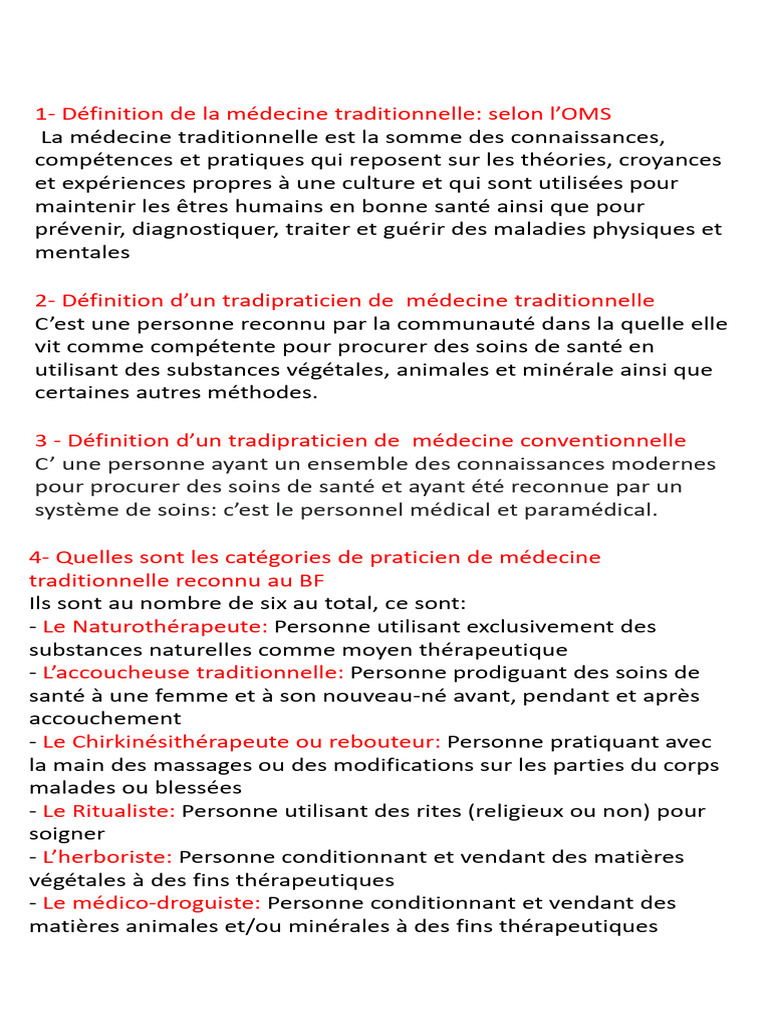 1- Définition de la médecine traditionnelle: selon l'OMS
La médecine traditionnelle est la somme des connaissances, compétences et pratiques qui reposent sur les théories, croyances et expériences propres à une culture et qui sont utilisées pour maintenir les êtres humains en bonne santé ainsi que pour prévenir, diagnostiquer, traiter et guérir des maladies physiques et mentales

2- Définition d'un tradipraticien de médecine traditionnelle
C'est une personne reconnu par la communauté dans la quelle elle vit comme compétente pour procurer des soins de santé en utilisant des substances végétales, animales et minérale ainsi que certaines autres méthodes.

3 - Définition d'un tradipraticien de médecine conventionnelle
C' une personne ayant un ensemble des connaissances modernes pour procurer des soins de santé et ayant été reconnue par un système de soins: c'est le personnel médical et paramédical.

4- Quelles sont les catégories de praticien de médecine traditionnelle reconnu au BF
Ils sont au nombre de six au total, ce sont:
- Le Naturothérapeute: Personne utilisant exclusivement des substances naturelles comme moyen thérapeutique
- L'accoucheuse traditionnelle: Personne prodiguant des soins de santé à une femme et à son nouveau-né avant, pendant et après accouchement
- Le Chirkinésithérapeute ou rebouteur: Personne pratiquant avec la main des massages ou des modifications sur les parties du corps malades ou blessées
- Le Ritualiste: Personne utilisant des rites (religieux ou non) pour soigner
- L'herboriste: Personne conditionnant et vendant des matières végétales à des fins thérapeutiques
- Le médico-droguiste: Personne conditionnant et vendant des matières animales et/ou minérales à des fins thérapeutiques